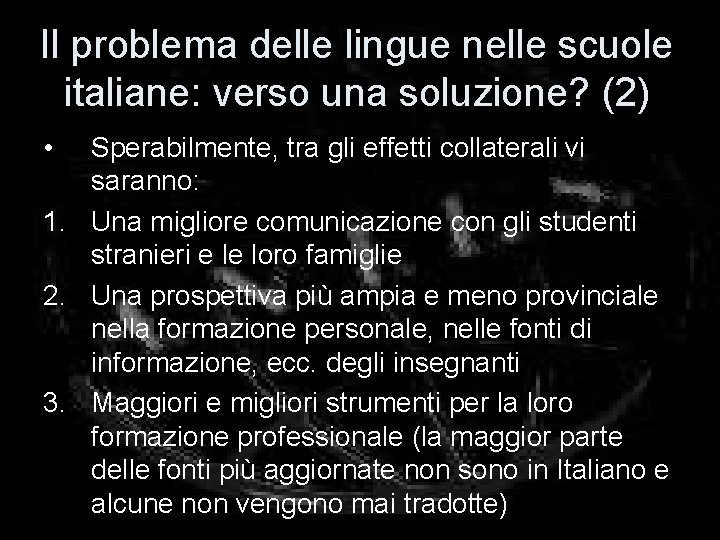 Il problema delle lingue nelle scuole italiane: verso una soluzione? (2)

• Sperabilmente, tra gli effetti collaterali vi saranno:

1. Una migliore comunicazione con gli studenti stranieri e le loro famiglie
2. Una prospettiva più ampia e meno provinciale nella formazione personale, nelle fonti di informazione, ecc. degli insegnanti
3. Maggiori e migliori strumenti per la loro formazione professionale (la maggior parte delle fonti più aggiornate non sono in Italiano e alcune non vengono mai tradotte)